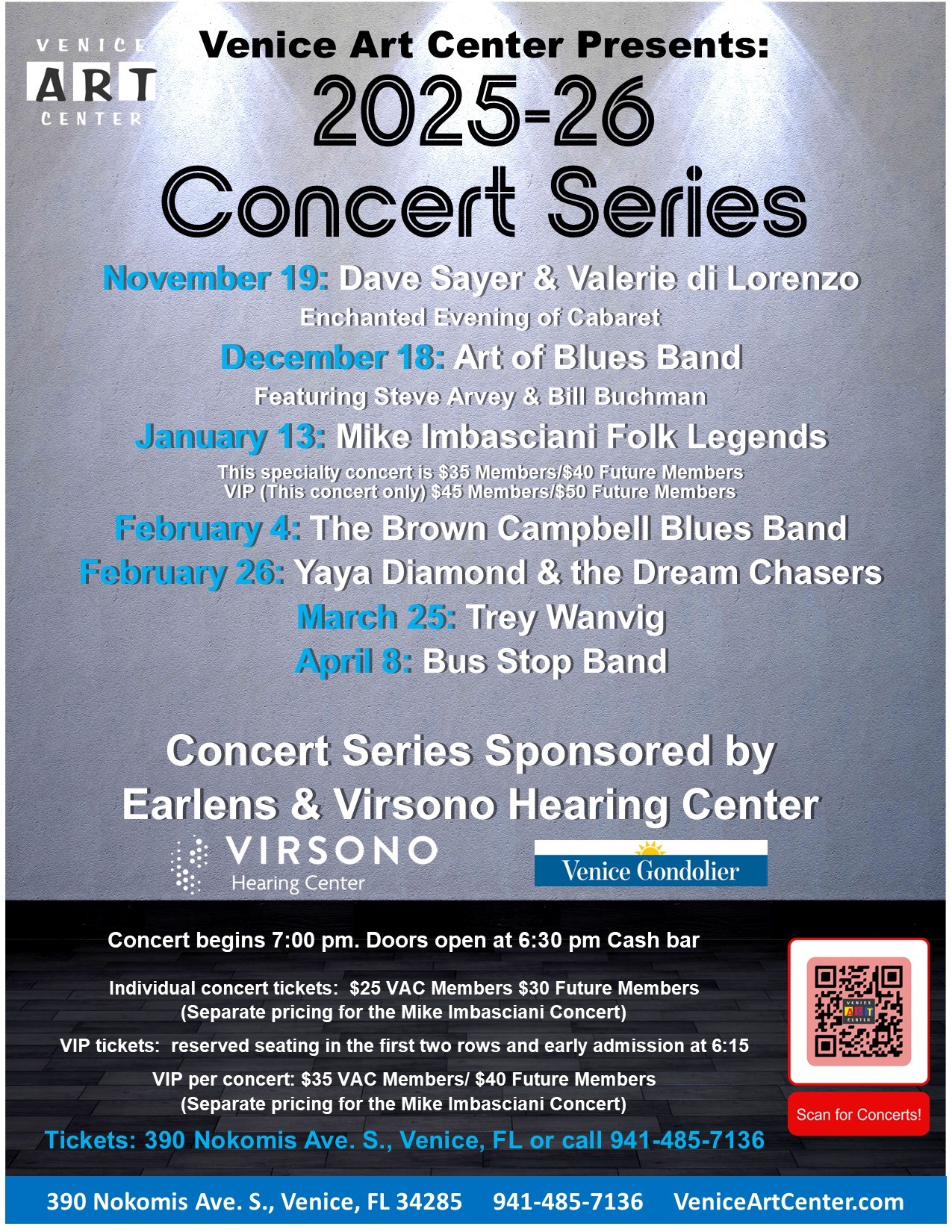 VENICE ART CENTER

Venice Art Center Presents:

2025-26 Concert Series

November 19: Dave Sayer & Valerie di Lorenzo
Enchanted Evening of Cabaret

December 18: Art of Blues Band
Featuring Steve Arvey & Bill Buchman

January 13: Mike Imbasciani Folk Legends
This specialty concert is $35 Members/$40 Future Members
VIP (This concert only) $45 Members/$50 Future Members

February 4: The Brown Campbell Blues Band

February 26: Yaya Diamond & the Dream Chasers

March 25: Trey Wanvig

April 8: Bus Stop Band

Concert Series Sponsored by
Earlens & Virsono Hearing Center

VIRSONO Hearing Center

Venice Gondolier

Concert begins 7:00 pm. Doors open at 6:30 pm Cash bar

Individual concert tickets: $25 VAC Members $30 Future Members
(Separate pricing for the Mike Imbasciani Concert)

VIP tickets: reserved seating in the first two rows and early admission at 6:15

VIP per concert: $35 VAC Members/ $40 Future Members
(Separate pricing for the Mike Imbasciani Concert)

Tickets: 390 Nokomis Ave. S., Venice, FL or call 941-485-7136

VENICE ART CENTER

Scan for Concerts!

390 Nokomis Ave. S., Venice, FL 34285 941-485-7136 VeniceArtCenter.com